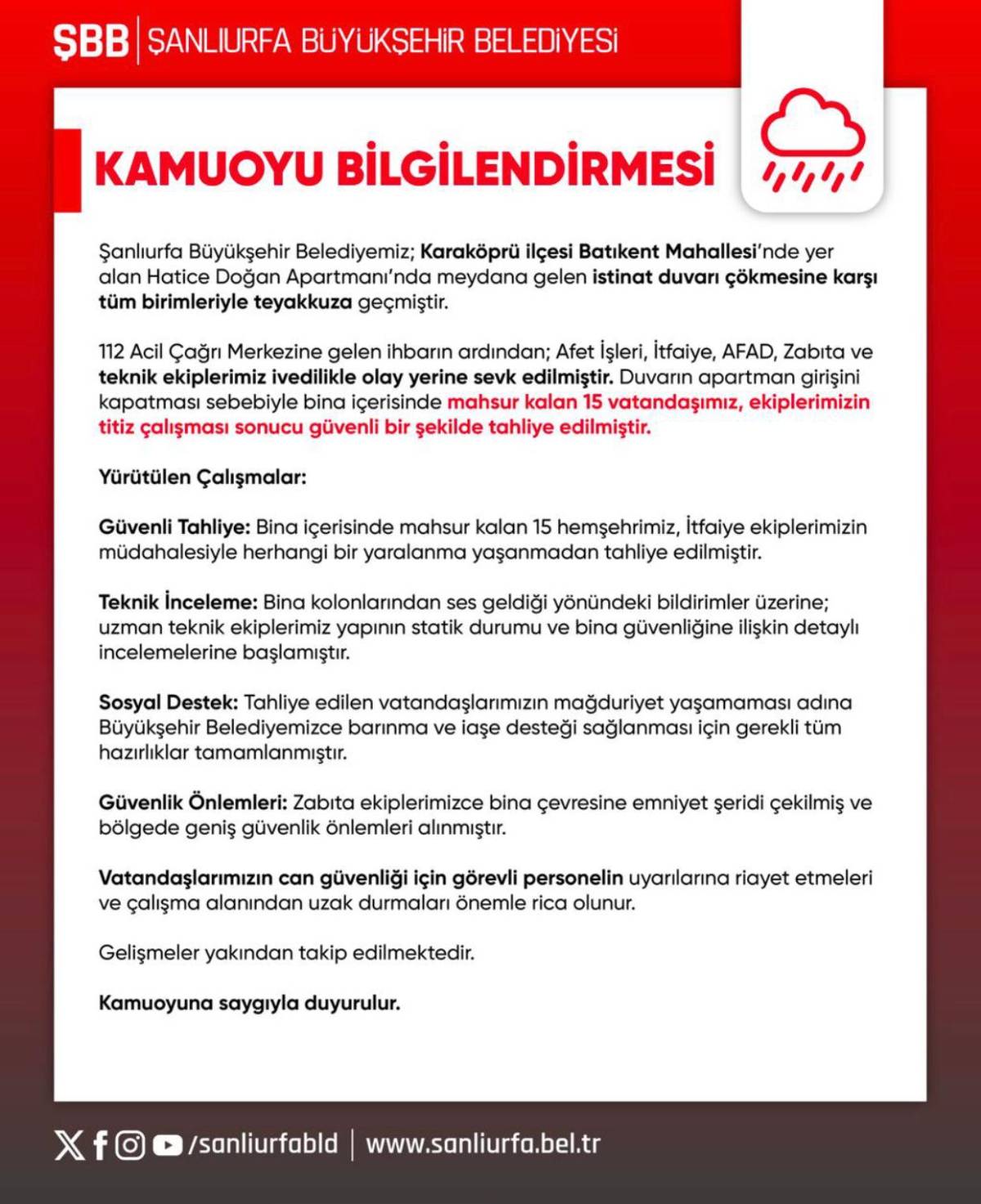 ŞBB | ŞANLIURFA BÜYÜKŞEHİR BELEDİYESİ

KAMUOYU BİLGİLENDİRMESİ

Şanlıurfa Büyükşehir Belediyemiz; Karaköprü ilçesi Batıkent Mahallesi'nde yer alan Hatice Doğan Apartmanı'nda meydana gelen istinat duvarı çökmesine karşı tüm birimleriyle teyakkuza geçmiştir.

112 Acil Çağrı Merkezine gelen ihbarın ardından; Afet İşleri, İtfaiye, AFAD, Zabıta ve teknik ekiplerimiz ivedilikle olay yerine sevk edilmiştir. Duvarın apartman girişini kapatması sebebiyle bina içerisinde mahsur kalan 15 vatandaşımız, ekiplerimizin titiz çalışması sonucu güvenli bir şekilde tahliye edilmiştir.

Yürütülen Çalışmalar:

Güvenli Tahliye: Bina içerisinde mahsur kalan 15 hemşehrimiz, İtfaiye ekiplerimizin müdahalesiyle herhangi bir yaralanma yaşanmadan tahliye edilmiştir.

Teknik İnceleme: Bina kolonlarından ses geldiği yönündeki bildirimler üzerine; uzman teknik ekiplerimiz yapının statik durumu ve bina güvenliğine ilişkin detaylı incelemelerine başlamıştır.

Sosyal Destek: Tahliye edilen vatandaşlarımızın mağduriyet yaşamaması adına Büyükşehir Belediyemizce barınma ve iaşe desteği sağlanması için gerekli tüm hazırlıklar tamamlanmıştır.

Güvenlik Önlemleri: Zabıta ekiplerimizce bina çevresine emniyet şeridi çekilmiş ve bölgede geniş güvenlik önlemleri alınmıştır.

Vatandaşlarımızın can güvenliği için görevli personelin uyarılarına riayet etmeleri ve çalışma alanından uzak durmaları önemle rica olunur.

Gelişmeler yakından takip edilmektedir.

Kamuoyuna saygıyla duyurulur.

/sanliurfabld | www.sanliurfa.bel.tr